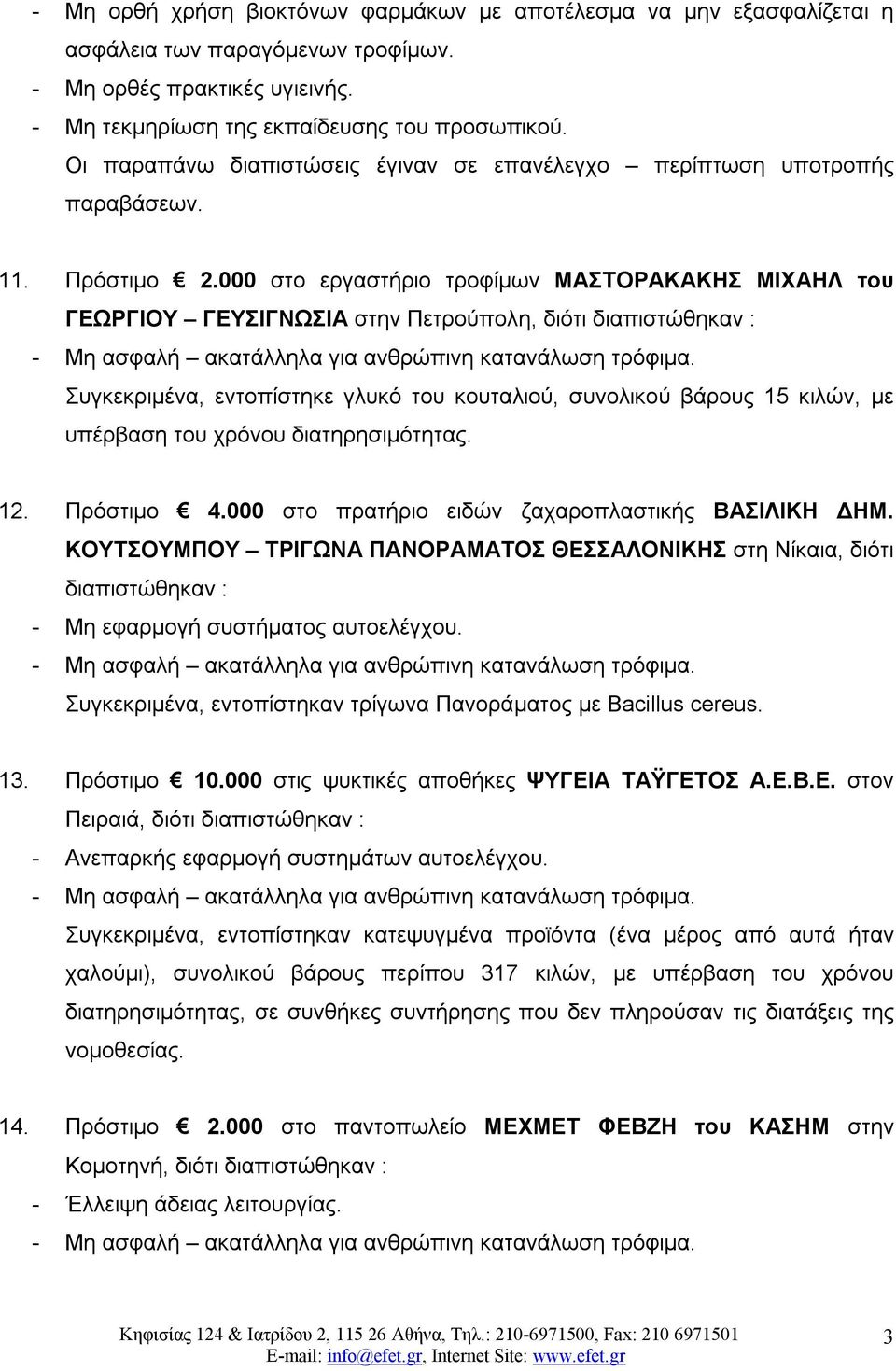 - Μη ορθή χρήση βιοκτόνων φαρμάκων με αποτέλεσμα να μην εξασφαλίζεται η ασφάλεια των παραγόμενων τροφίμων.
- Μη ορθές πρακτικές υγιεινής.
- Μη τεκμηρίωση της εκπαίδευσης του προσωπικού.
Οι παραπάνω διαπιστώσεις έγιναν σε επανέλεγχο – περίπτωση υποτροπής παραβάσεων.

11. Πρόστιμο € 2.000 στο εργαστήριο τροφίμων ΜΑΣΤΟΡΑΚΑΚΗΣ ΜΙΧΑΗΛ του ΓΕΩΡΓΙΟΥ – ΓΕΥΣΙΓΝΩΣΙΑ στην Πετρούπολη, διότι διαπιστώθηκαν :
- Μη ασφαλή – ακατάλληλα για ανθρώπινη κατανάλωση τρόφιμα.
Συγκεκριμένα, εντοπίστηκε γλυκό του κουταλιού, συνολικού βάρους 15 κιλών, με υπέρβαση του χρόνου διατηρησιμότητας.

12. Πρόστιμο € 4.000 στο πρατήριο ειδών ζαχαροπλαστικής ΒΑΣΙΛΙΚΗ ΔΗΜ. ΚΟΥΤΣΟΥΜΠΟΥ – ΤΡΙΓΩΝΑ ΠΑΝΟΡΑΜΑΤΟΣ ΘΕΣΣΑΛΟΝΙΚΗΣ στη Νίκαια, διότι διαπιστώθηκαν :
- Μη εφαρμογή συστήματος αυτοελέγχου.
- Μη ασφαλή – ακατάλληλα για ανθρώπινη κατανάλωση τρόφιμα.
Συγκεκριμένα, εντοπίστηκαν τρίγωνα Πανοράματος με Bacillus cereus.

13. Πρόστιμο € 10.000 στις ψυκτικές αποθήκες ΨΥΓΕΙΑ ΤΑΫΓΕΤΟΣ Α.Ε.Β.Ε. στον Πειραιά, διότι διαπιστώθηκαν :
- Ανεπαρκής εφαρμογή συστημάτων αυτοελέγχου.
- Μη ασφαλή – ακατάλληλα για ανθρώπινη κατανάλωση τρόφιμα.
Συγκεκριμένα, εντοπίστηκαν κατεψυγμένα προϊόντα (ένα μέρος από αυτά ήταν χαλούμι), συνολικού βάρους περίπου 317 κιλών, με υπέρβαση του χρόνου διατηρησιμότητας, σε συνθήκες συντήρησης που δεν πληρούσαν τις διατάξεις της νομοθεσίας.

14. Πρόστιμο € 2.000 στο παντοπωλείο ΜΕΧΜΕΤ ΦΕΒΖΗ του ΚΑΣΗΜ στην Κομοτηνή, διότι διαπιστώθηκαν :
- Έλλειψη άδειας λειτουργίας.
- Μη ασφαλή – ακατάλληλα για ανθρώπινη κατανάλωση τρόφιμα.

Κηφισίας 124 & Ιατρίδου 2, 115 26 Αθήνα, Τηλ.: 210-6971500, Fax: 210 6971501
E-mail: info@efet.gr, Internet Site: www.efet.gr
3